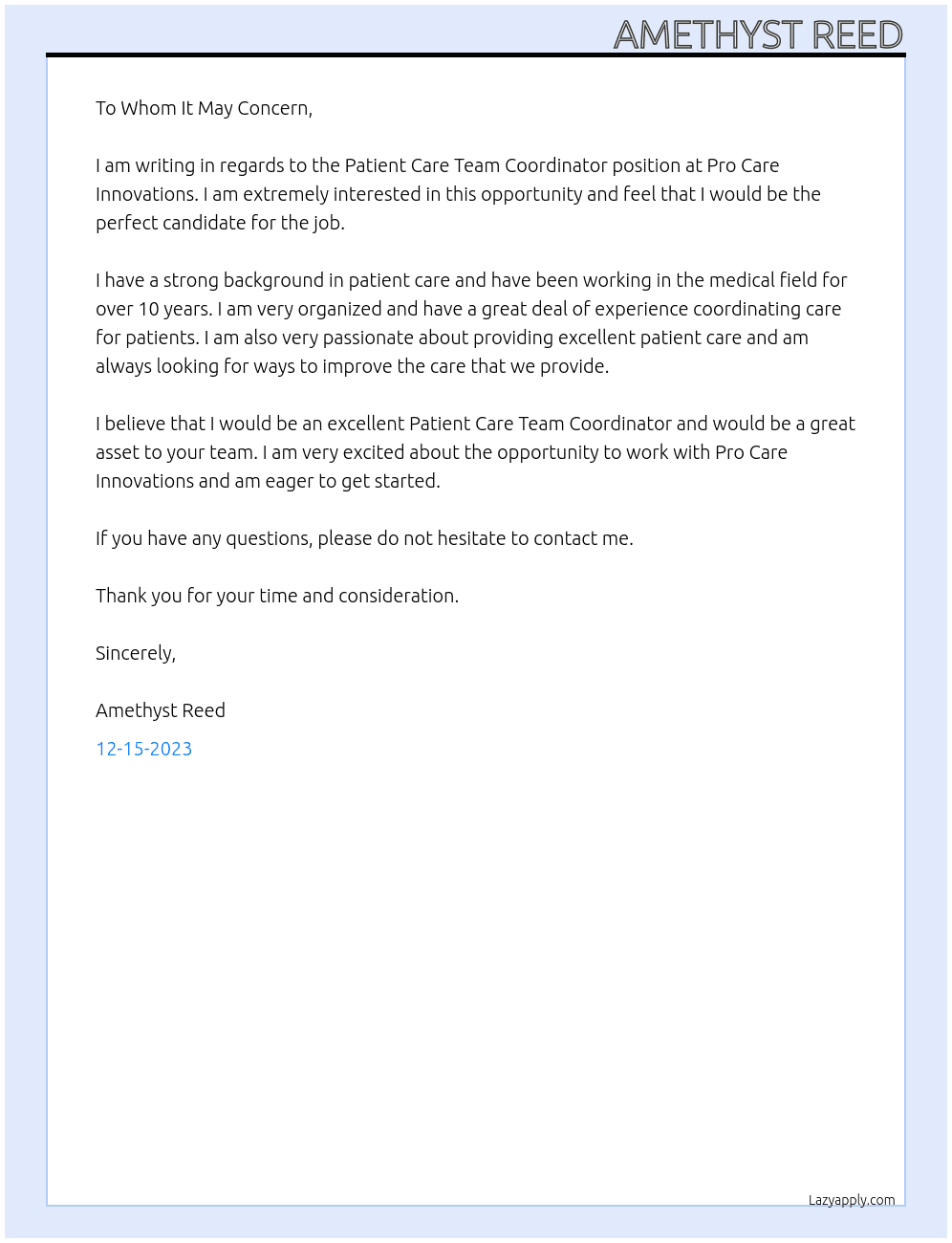 AMETHYST REED

To Whom It May Concern,

I am writing in regards to the Patient Care Team Coordinator position at Pro Care Innovations. I am extremely interested in this opportunity and feel that I would be the perfect candidate for the job.

I have a strong background in patient care and have been working in the medical field for over 10 years. I am very organized and have a great deal of experience coordinating care for patients. I am also very passionate about providing excellent patient care and am always looking for ways to improve the care that we provide.

I believe that I would be an excellent Patient Care Team Coordinator and would be a great asset to your team. I am very excited about the opportunity to work with Pro Care Innovations and am eager to get started.

If you have any questions, please do not hesitate to contact me.

Thank you for your time and consideration.

Sincerely,

Amethyst Reed

12-15-2023

Lazyapply.com